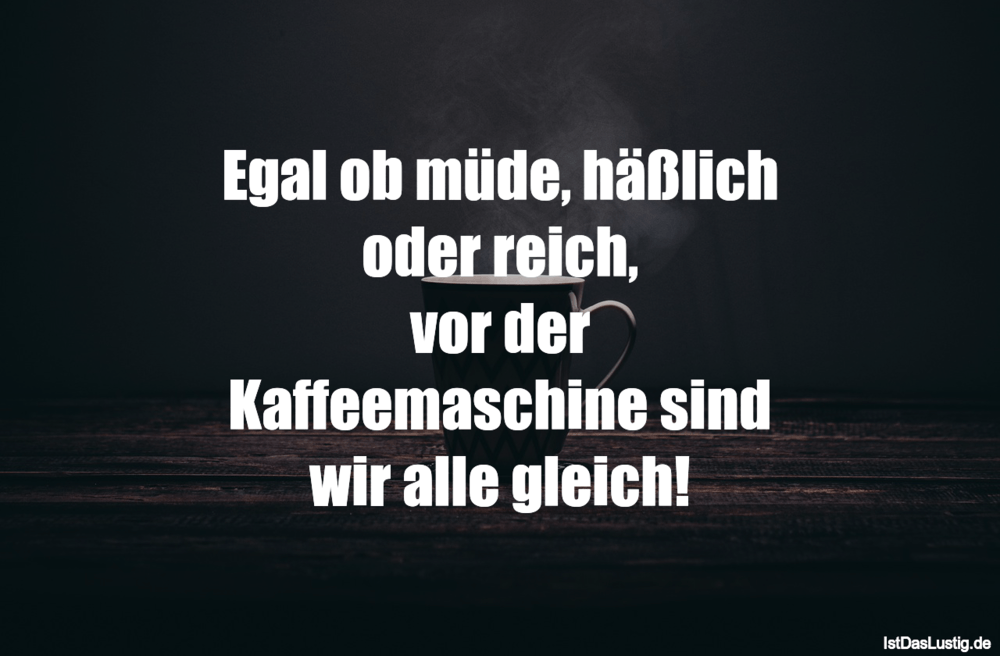 Egal ob müde, häßlich oder reich, vor der Kaffeemaschine sind wir alle gleich!

IstDasLustig.de